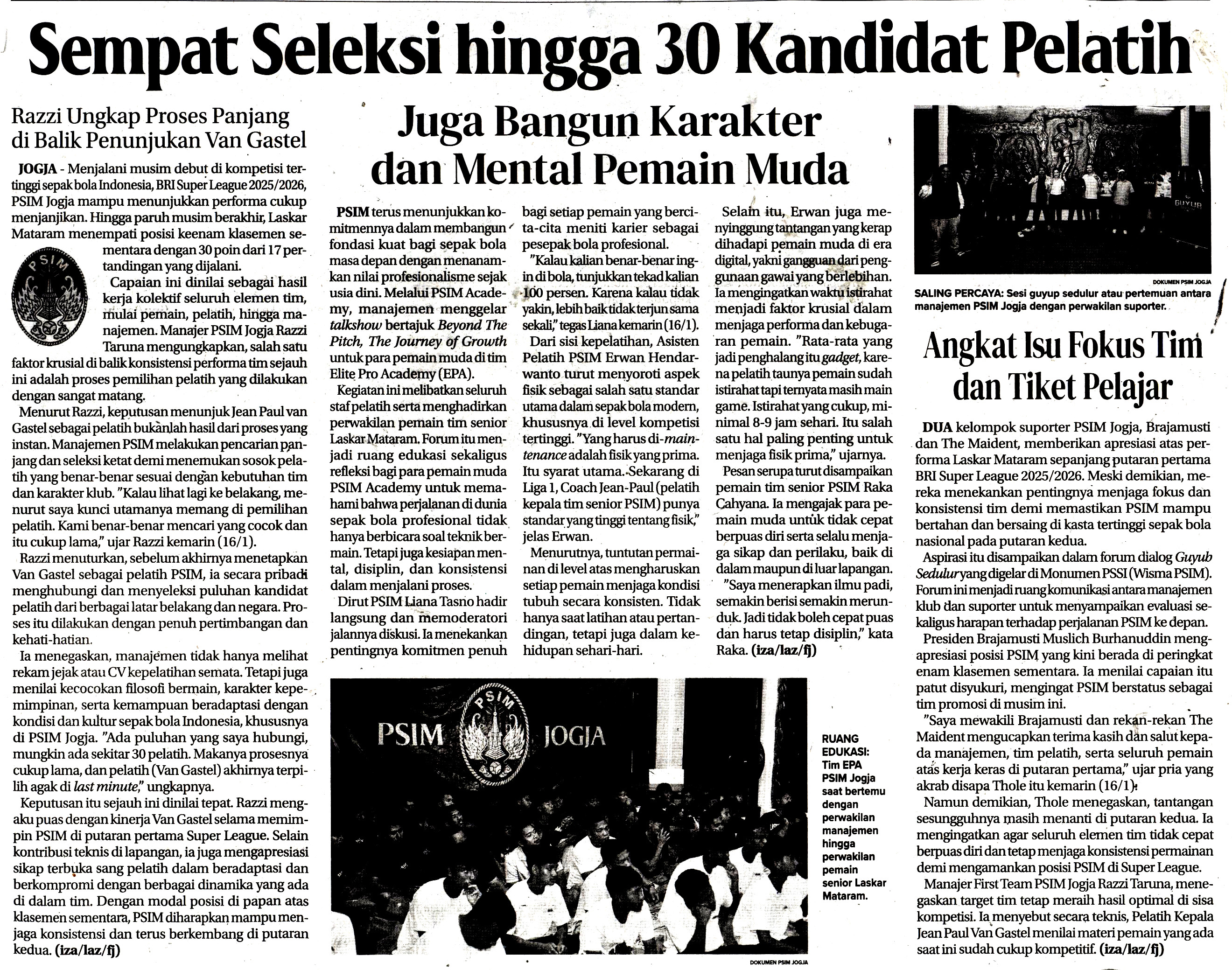 Sempat Seleksi hingga 30 Kandidat Pelatih

Razzi Ungkap Proses Panjang di Balik Penunjukan Van Gastel

JOGJA - Menjalani musim debut di kompetisi tertinggi sepak bola Indonesia, BRI Super League 2025/2026, PSIM Jogja mampu menunjukkan performa cukup menjanjikan. Hingga paruh musim berakhir, Laskar Mataram menempati posisi keenam klasemen sementara dengan 30 poin dari 17 pertandingan yang dijalani.

Capaian ini dinilai sebagai hasil kerja kolektif seluruh elemen tim, mulai pemain, pelatih, hingga manajemen. Manajer PSIM Jogja Razzi Taruna mengungkapkan, salah satu faktor krusial di balik konsistensi performa tim sejauh ini adalah proses pemilihan pelatih yang dilakukan dengan sangat matang.

Menurut Razzi, keputusan menunjuk Jean Paul van Gastel sebagai pelatih bukanlah hasil dari proses yang instan. Manajemen PSIM melakukan pencarian panjang dan seleksi ketat demi menemukan sosok pelatih yang benar-benar sesuai dengan kebutuhan tim dan karakter klub. "Kalau lihat lagi ke belakang, menurut saya kunci utamanya memang di pemilihan pelatih. Kami benar-benar mencari yang cocok dan itu cukup lama," ujar Razzi kemarin (16/1).

Razzi menuturkan, sebelum akhirnya menetapkan Van Gastel sebagai pelatih PSIM, ia secara pribadi menghubungi dan menyeleksi puluhan kandidat pelatih dari berbagai latar belakang dan negara. Proses itu dilakukan dengan penuh pertimbangan dan kehati-hatian.

Ia menegaskan, manajemen tidak hanya melihat rekam jejak atau CV kepelatihan semata. Tetapi juga menilai kecocokan filosofi bermain, karakter kepemimpinan, serta kemampuan beradaptasi dengan kondisi dan kultur sepak bola Indonesia, khususnya di PSIM Jogja. "Ada puluhan yang saya hubungi, mungkin ada sekitar 30 pelatih. Makanya prosesnya cukup lama, dan pelatih (Van Gastel) akhirnya terpilih agak di last minute," ungkapnya.

Keputusan itu sejauh ini dinilai tepat. Razzi mengaku puas dengan kinerja Van Gastel selama memimpin PSIM di putaran pertama Super League. Selain kontribusi teknis di lapangan, ia juga mengapresiasi sikap terbuka sang pelatih dalam beradaptasi dan berkompromi dengan berbagai dinamika yang ada di dalam tim. Dengan modal posisi di papan atas klasemen sementara, PSIM diharapkan mampu menjaga konsistensi dan terus berkembang di putaran kedua. (iza/laz/fj)

Juga Bangun Karakter dan Mental Pemain Muda

PSIM terus menunjukkan komitmennya dalam membangun fondasi kuat bagi sepak bola masa depan dengan menanamkan nilai profesionalisme sejak usia dini. Melalui PSIM Academy, manajemen menggelar talkshow bertajuk Beyond The Pitch, The Journey of Growth untuk para pemain muda di tim Elite Pro Academy (EPA).

Kegiatan ini melibatkan seluruh staf pelatih serta menghadirkan perwakilan pemain tim senior Laskar Mataram. Forum itu menjadi ruang edukasi sekaligus refleksi bagi para pemain muda PSIM Academy untuk memahami bahwa perjalanan di dunia sepak bola profesional tidak hanya berbicara soal teknik bermain. Tetapi juga kesiapan mental, disiplin, dan konsistensi dalam menjalani proses.

Dirut PSIM Liana Tasno hadir langsung dan memoderatori jalannya diskusi. Ia menekankan pentingnya komitmen penuh bagi setiap pemain yang bercita-cita meniti karier sebagai pesepak bola profesional.

"Kalau kalian benar-benar ingin di bola, tunjukkan tekad kalian 100 persen. Karena kalau tidak yakin, lebih baik tidak terjun sama sekali," tegas Liana kemarin (16/1).

Dari sisi kepelatihan, Asisten Pelatih PSIM Erwan Hendarwanto turut menyoroti aspek fisik sebagai salah satu standar utama dalam sepak bola modern, khususnya di level kompetisi tertinggi. "Yang harus di-maintenance adalah fisik yang prima. Itu syarat utama. Sekarang di Liga 1, Coach Jean-Paul (pelatih kepala tim senior PSIM) punya standar yang tinggi tentang fisik," jelas Erwan.

Menurutnya, tuntutan permainan di level atas mengharuskan setiap pemain menjaga kondisi tubuh secara konsisten. Tidak hanya saat latihan atau pertandingan, tetapi juga dalam kehidupan sehari-hari.

Selain itu, Erwan juga menyinggung tantangan yang kerap dihadapi pemain muda di era digital, yakni gangguan dari penggunaan gawai yang berlebihan. Ia mengingatkan waktu istirahat menjadi faktor krusial dalam menjaga performa dan kebugaran pemain. "Rata-rata yang jadi penghalang itu gadget, karena pelatih taunya pemain sudah istirahat tapi ternyata masih main game. Istirahat yang cukup, minimal 8-9 jam sehari. Itu salah satu hal paling penting untuk menjaga fisik prima," ujarnya.

Pesan serupa turut disampaikan pemain tim senior PSIM Raka Cahyana. Ia mengajak para pemain muda untuk tidak cepat berpuas diri serta selalu menjaga sikap dan perilaku, baik di dalam maupun di luar lapangan.

"Saya menerapkan ilmu padi, semakin berisi semakin merunduk. Jadi tidak boleh cepat puas dan harus tetap disiplin," kata Raka. (iza/laz/fj)

PSIM JOGJA

RUANG EDUKASI: Tim EPA PSIM Jogja saat bertemu dengan perwakilan manajemen hingga perwakilan pemain senior Laskar Mataram.

DOKUMEN PSIM JOGJA

DOKUMEN PSIM JOGJA

SALING PERCAYA: Sesi guyup sedulur atau pertemuan antara manajemen PSIM Jogja dengan perwakilan suporter.

Angkat Isu Fokus Tim dan Tiket Pelajar

DUA kelompok suporter PSIM Jogja, Brajamusti dan The Maident, memberikan apresiasi atas performa Laskar Mataram sepanjang putaran pertama BRI Super League 2025/2026. Meski demikian, mereka menekankan pentingnya menjaga fokus dan konsistensi tim demi memastikan PSIM mampu bertahan dan bersaing di kasta tertinggi sepak bola nasional pada putaran kedua.

Aspirasi itu disampaikan dalam forum dialog Guyub Sedulur yang digelar di Monumen PSSI (Wisma PSIM). Forum ini menjadi ruang komunikasi antara manajemen klub dan suporter untuk menyampaikan evaluasi sekaligus harapan terhadap perjalanan PSIM ke depan.

Presiden Brajamusti Muslich Burhanuddin mengapresiasi posisi PSIM yang kini berada di peringkat enam klasemen sementara. Ia menilai capaian itu patut disyukuri, mengingat PSIM berstatus sebagai tim promosi di musim ini.

"Saya mewakili Brajamusti dan rekan-rekan The Maident mengucapkan terima kasih dan salut kepada manajemen, tim pelatih, serta seluruh pemain atas kerja keras di putaran pertama," ujar pria yang akrab disapa Thole itu kemarin (16/1).

Namun demikian, Thole menegaskan, tantangan sesungguhnya masih menanti di putaran kedua. Ia mengingatkan agar seluruh elemen tim tidak cepat berpuas diri dan tetap menjaga konsistensi permainan demi mengamankan posisi PSIM di Super League.

Manajer First Team PSIM Jogja Razzi Taruna, menegaskan target tim tetap meraih hasil optimal di sisa kompetisi. Ia menyebut secara teknis, Pelatih Kepala Jean Paul Van Gastel menilai materi pemain yang ada saat ini sudah cukup kompetitif. (iza/laz/fj)